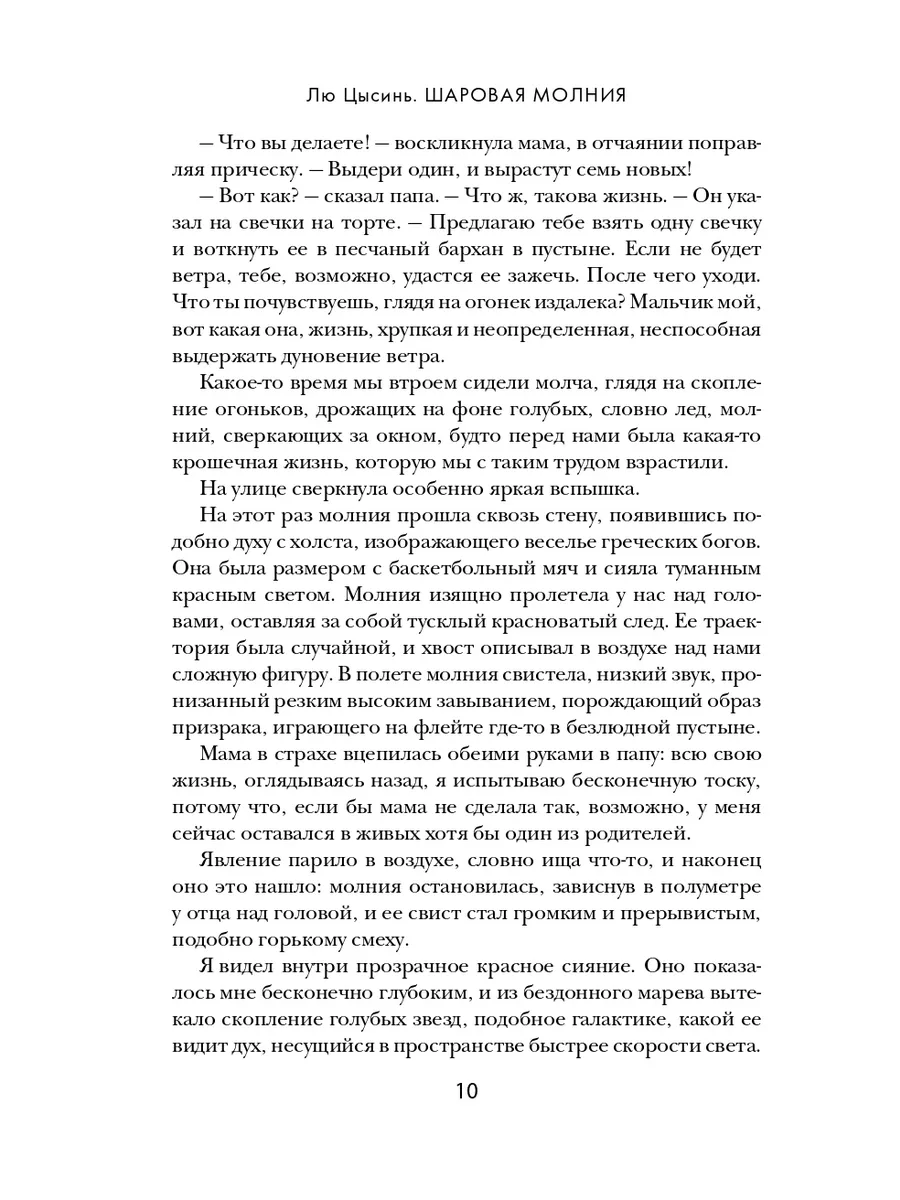 Лю Цысинь. ШАРОВАЯ МОЛНИЯ

— Что вы делаете! — воскликнула мама, в отчаянии поправляя прическу. — Выдери один, и вырастут семь новых!

— Вот как? — сказал папа. — Что ж, такова жизнь. — Он указал на свечки на торте. — Предлагаю тебе взять одну свечку и воткнуть ее в песчаный бархан в пустыне. Если не будет ветра, тебе, возможно, удастся ее зажечь. После чего уходи. Что ты почувствуешь, глядя на огонек издалека? Мальчик мой, вот какая она, жизнь, хрупкая и неопределенная, неспособная выдержать дуновение ветра.

Какое-то время мы втроем сидели молча, глядя на скопление огоньков, дрожащих на фоне голубых, словно лед, молний, сверкающих за окном, будто перед нами была какая-то крошечная жизнь, которую мы с таким трудом взрастили.

На улице сверкнула особенно яркая вспышка.

На этот раз молния прошла сквозь стену, появившись подобно духу с холста, изображающего веселье греческих богов. Она была размером с баскетбольный мяч и сияла туманным красным светом. Молния изящно пролетела у нас над головами, оставляя за собой тусклый красноватый след. Ее траектория была случайной, и хвост описывал в воздухе над нами сложную фигуру. В полете молния свистела, низкий звук, пронизанный резким высоким завыванием, порождающий образ призрака, играющего на флейте где-то в безлюдной пустыне.

Мама в страхе вцепилась обеими руками в папу: всю свою жизнь, оглядываясь назад, я испытываю бесконечную тоску, потому что, если бы мама не сделала так, возможно, у меня сейчас оставался в живых хотя бы один из родителей.

Явление парило в воздухе, словно ища что-то, и наконец оно это нашло: молния остановилась, зависнув в полуметре у отца над головой, и ее свист стал громким и прерывистым, подобно горькому смеху.

Я видел внутри прозрачное красное сияние. Оно показалось мне бесконечно глубоким, и из бездонного марева вытекало скопление голубых звезд, подобное галактике, какой ее видит дух, несущийся в пространстве быстрее скорости света.

10